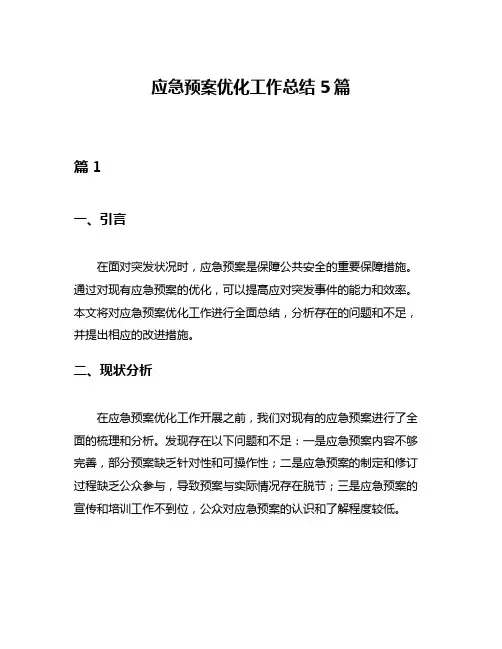 应急预案优化工作总结 5 篇

篇 1

一、引言

在面对突发状况时，应急预案是保障公共安全的重要保障措施。通过对现有应急预案的优化，可以提高应对突发事件的能力和效率。本文将对应急预案优化工作进行全面总结，分析存在的问题和不足，并提出相应的改进措施。

二、现状分析

在应急预案优化工作开展之前，我们对现有的应急预案进行了全面的梳理和分析。发现存在以下问题和不足：一是应急预案内容不够完善，部分预案缺乏针对性和可操作性；二是应急预案的制定和修订过程缺乏公众参与，导致预案与实际情况存在脱节；三是应急预案的宣传和培训工作不到位，公众对应急预案的认识和了解程度较低。